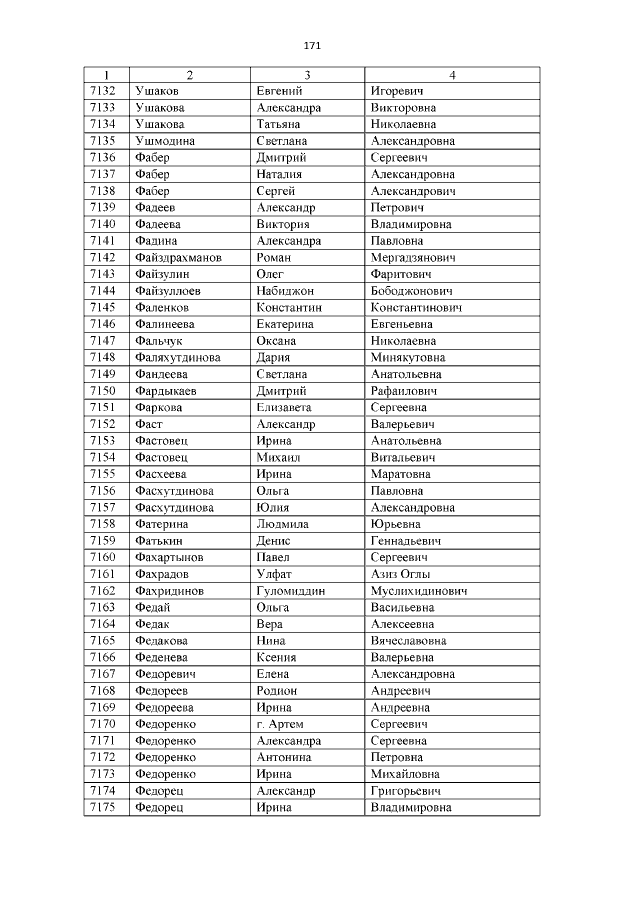 171

| 1 | 2 | 3 | 4 |
|---|---|---|---|
| 7132 | Ушаков | Евгений | Игоревич |
| 7133 | Ушакова | Александра | Викторовна |
| 7134 | Ушакова | Татьяна | Николаевна |
| 7135 | Ушмодина | Светлана | Александровна |
| 7136 | Фабер | Дмитрий | Сергеевич |
| 7137 | Фабер | Наталия | Александровна |
| 7138 | Фабер | Сергей | Александрович |
| 7139 | Фадеев | Александр | Петрович |
| 7140 | Фадеева | Виктория | Владимировна |
| 7141 | Фадина | Александра | Павловна |
| 7142 | Файздрахманов | Роман | Мергадзянович |
| 7143 | Файзулин | Олег | Фаритович |
| 7144 | Файзуллоев | Набиджон | Бободжонович |
| 7145 | Фаленков | Константин | Константинович |
| 7146 | Фалинеева | Екатерина | Евгеньевна |
| 7147 | Фальчук | Оксана | Николаевна |
| 7148 | Фаляхутдинова | Дария | Минякутовна |
| 7149 | Фандеева | Светлана | Анатольевна |
| 7150 | Фардыкаев | Дмитрий | Рафаилович |
| 7151 | Фаркова | Елизавета | Сергеевна |
| 7152 | Фаст | Александр | Валерьевич |
| 7153 | Фастовец | Ирина | Анатольевна |
| 7154 | Фастовец | Михаил | Витальевич |
| 7155 | Фасхеева | Ирина | Маратовна |
| 7156 | Фасхутдинова | Ольга | Павловна |
| 7157 | Фасхутдинова | Юлия | Александровна |
| 7158 | Фатерина | Людмила | Юрьевна |
| 7159 | Фатькин | Денис | Геннадьевич |
| 7160 | Фахартынов | Павел | Сергеевич |
| 7161 | Фахрадов | Улфат | Азиз Оглы |
| 7162 | Фахридинов | Гуломиддин | Муслихидинович |
| 7163 | Федай | Ольга | Васильевна |
| 7164 | Федак | Вера | Алексеевна |
| 7165 | Федакова | Нина | Вячеславовна |
| 7166 | Феденева | Ксения | Валерьевна |
| 7167 | Федоревич | Елена | Александровна |
| 7168 | Федореев | Родион | Андреевич |
| 7169 | Федореева | Ирина | Андреевна |
| 7170 | Федоренко | г. Артем | Сергеевич |
| 7171 | Федоренко | Александра | Сергеевна |
| 7172 | Федоренко | Антонина | Петровна |
| 7173 | Федоренко | Ирина | Михайловна |
| 7174 | Федорец | Александр | Григорьевич |
| 7175 | Федорец | Ирина | Владимировна |